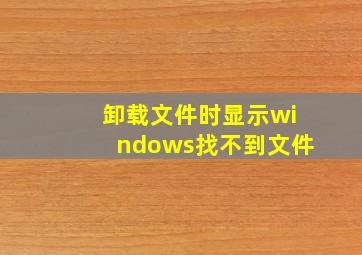 卸载文件时显示windows找不到文件